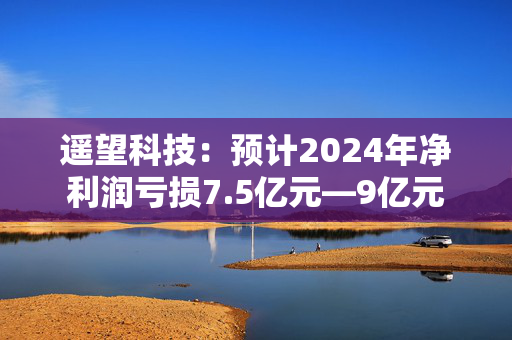 遥望科技：预计2024年净利润亏损7.5亿元—9亿元